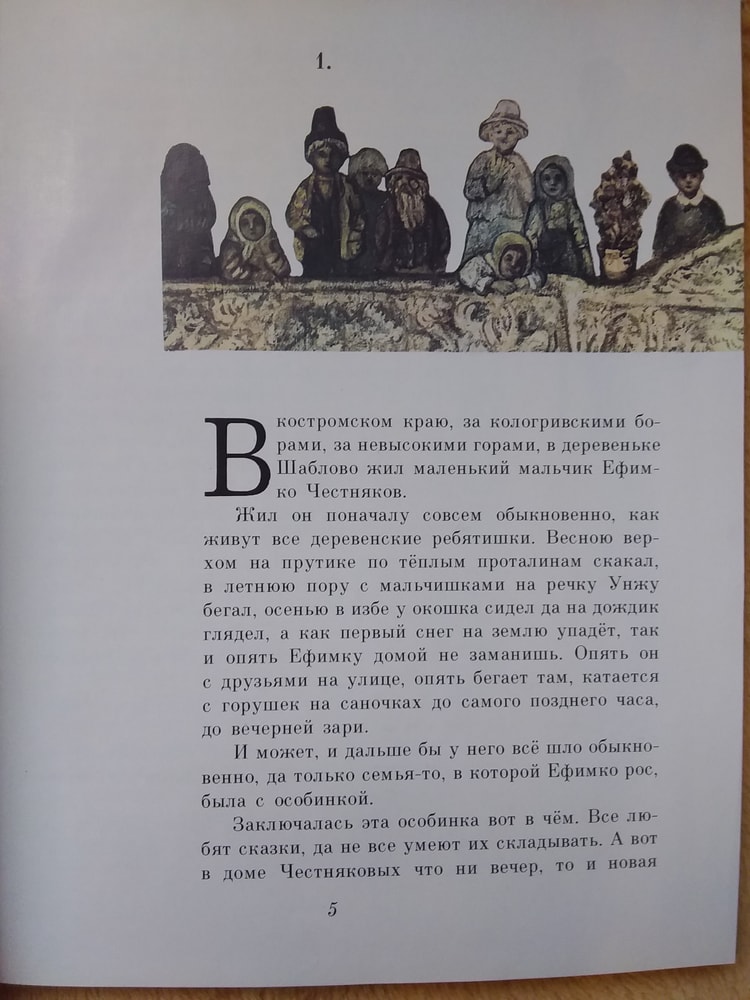 1.

В костромском краю, за кологривскими борами, за невысокими горами, в деревеньке Шаблово жил маленький мальчик Ефимко Честняков.

Жил он поначалу совсем обыкновенно, как живут все деревенские ребятишки. Весною верхом на прутике по тёплым проталинам скакал, в летнюю пору с мальчишками на речку Унжу бегал, осенью в избе у окошка сидел да на дождик глядел, а как первый снег на землю упадёт, так и опять Ефимку домой не заманишь. Опять он с друзьями на улице, опять бегает там, катается с горушек на саночках до самого позднего часа, до вечерней зари.

И может, и дальше бы у него всё шло обыкновенно, да только семья-то, в которой Ефимко рос, была с особинкой.

Заключалась эта особинка вот в чём. Все любят сказки, да не все умеют их складывать. А вот в доме Честняковых что ни вечер, то и новая

5